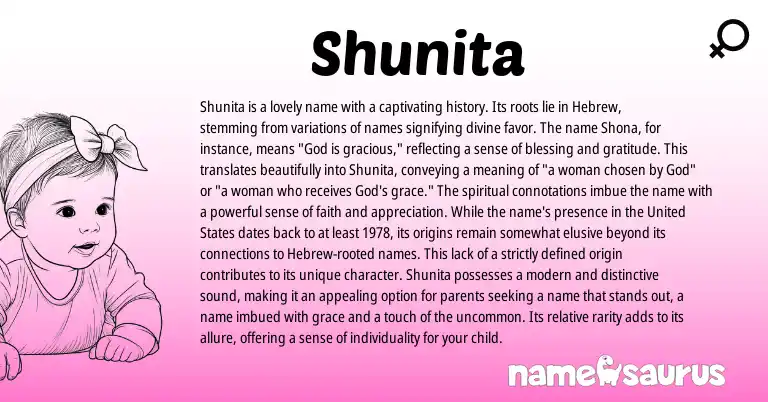 Shunita

Shunita is a lovely name with a captivating history. Its roots lie in Hebrew, stemming from variations of names signifying divine favor. The name Shona, for instance, means "God is gracious," reflecting a sense of blessing and gratitude. This translates beautifully into Shunita, conveying a meaning of "a woman chosen by God" or "a woman who receives God's grace." The spiritual connotations imbue the name with a powerful sense of faith and appreciation. While the name's presence in the United States dates back to at least 1978, its origins remain somewhat elusive beyond its connections to Hebrew-rooted names. This lack of a strictly defined origin contributes to its unique character. Shunita possesses a modern and distinctive sound, making it an appealing option for parents seeking a name that stands out, a name imbued with grace and a touch of the uncommon. Its relative rarity adds to its allure, offering a sense of individuality for your child.

namesaurus